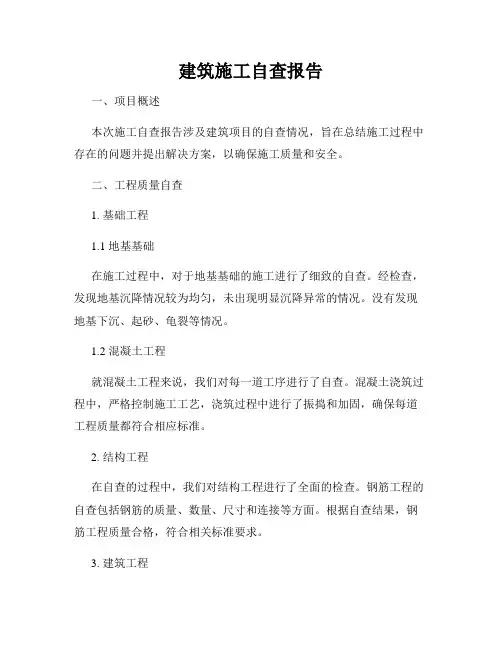 建筑施工自查报告

一、项目概述

本次施工自查报告涉及建筑项目的自查情况，旨在总结施工过程中存在的问题并提出解决方案，以确保施工质量和安全。

二、工程质量自查

1. 基础工程

1.1 地基基础

在施工过程中，对于地基基础的施工进行了细致的自查。经检查，发现地基沉降情况较为均匀，未出现明显沉降异常的情况。没有发现地基下沉、起砂、龟裂等情况。

1.2 混凝土工程

就混凝土工程来说，我们对每一道工序进行了自查。混凝土浇筑过程中，严格控制施工工艺，浇筑过程中进行了振捣和加固，确保每道工程质量都符合相应标准。

2. 结构工程

在自查的过程中，我们对结构工程进行了全面的检查。钢筋工程的自查包括钢筋的质量、数量、尺寸和连接等方面。根据自查结果，钢筋工程质量合格，符合相关标准要求。

3. 建筑工程